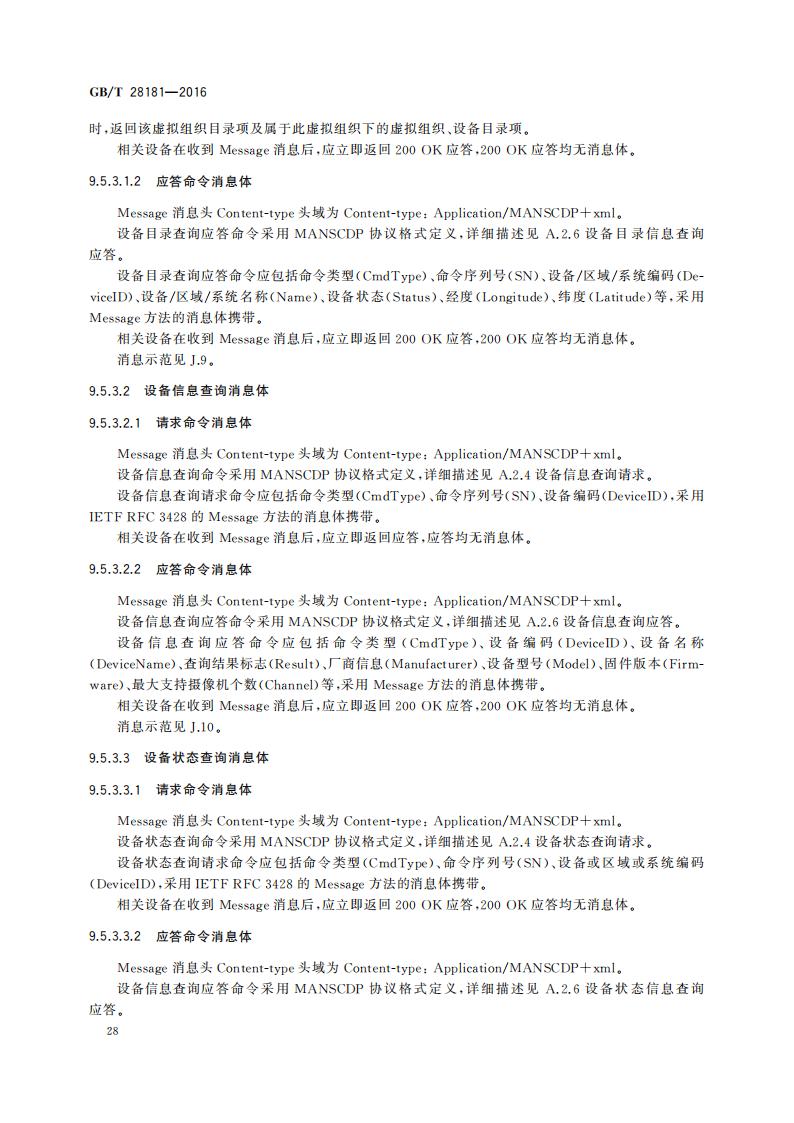 GB/T 28181—2016

时,返回该虚拟组织目录项及属于此虚拟组织下的虚拟组织、设备目录项。

相关设备在收到 Message 消息后,应立即返回 200 OK 应答,200 OK 应答均无消息体。

9.5.3.1.2 应答命令消息体

Message 消息头 Content-type 头域为 Content-type: Application/MANSCDP+xml。

设备目录查询应答命令采用 MANSCDP 协议格式定义,详细描述见 A.2.6 设备目录信息查询应答。

设备目录查询应答命令应包括命令类型(CmdType)、命令序列号(SN)、设备/区域/系统编码(DeviceID)、设备/区域/系统名称(Name)、设备状态(Status)、经度(Longitude)、纬度(Latitude)等,采用 Message 方法的消息体携带。

相关设备在收到 Message 消息后,应立即返回 200 OK 应答,200 OK 应答均无消息体。

消息示范见 J.9。

9.5.3.2 设备信息查询消息体

9.5.3.2.1 请求命令消息体

Message 消息头 Content-type 头域为 Content-type: Application/MANSCDP+xml。

设备信息查询命令采用 MANSCDP 协议格式定义,详细描述见 A.2.4 设备信息查询请求。

设备信息查询请求命令应包括命令类型(CmdType)、命令序列号(SN)、设备编码(DeviceID),采用 IETF RFC 3428 的 Message 方法的消息体携带。

相关设备在收到 Message 消息后,应立即返回应答,应答均无消息体。

9.5.3.2.2 应答命令消息体

Message 消息头 Content-type 头域为 Content-type: Application/MANSCDP+xml。

设备信息查询应答命令采用 MANSCDP 协议格式定义,详细描述见 A.2.6 设备信息查询应答。

设备信息查询应答命令应包括命令类型(CmdType)、设备编码(DeviceID)、设备名称(DeviceName)、查询结果标志(Result)、厂商信息(Manufacturer)、设备型号(Model)、固件版本(Firmware)、最大支持摄像机个数(Channel)等,采用 Message 方法的消息体携带。

相关设备在收到 Message 消息后,应立即返回 200 OK 应答,200 OK 应答均无消息体。

消息示范见 J.10。

9.5.3.3 设备状态查询消息体

9.5.3.3.1 请求命令消息体

Message 消息头 Content-type 头域为 Content-type: Application/MANSCDP+xml。

设备状态查询命令采用 MANSCDP 协议格式定义,详细描述见 A.2.4 设备状态查询请求。

设备状态查询请求命令应包括命令类型(CmdType)、命令序列号(SN)、设备或区域或系统编码(DeviceID),采用 IETF RFC 3428 的 Message 方法的消息体携带。

相关设备在收到 Message 消息后,应立即返回 200 OK 应答,200 OK 应答均无消息体。

9.5.3.3.2 应答命令消息体

Message 消息头 Content-type 头域为 Content-type: Application/MANSCDP+xml。

设备信息查询应答命令采用 MANSCDP 协议格式定义,详细描述见 A.2.6 设备状态信息查询应答。

28